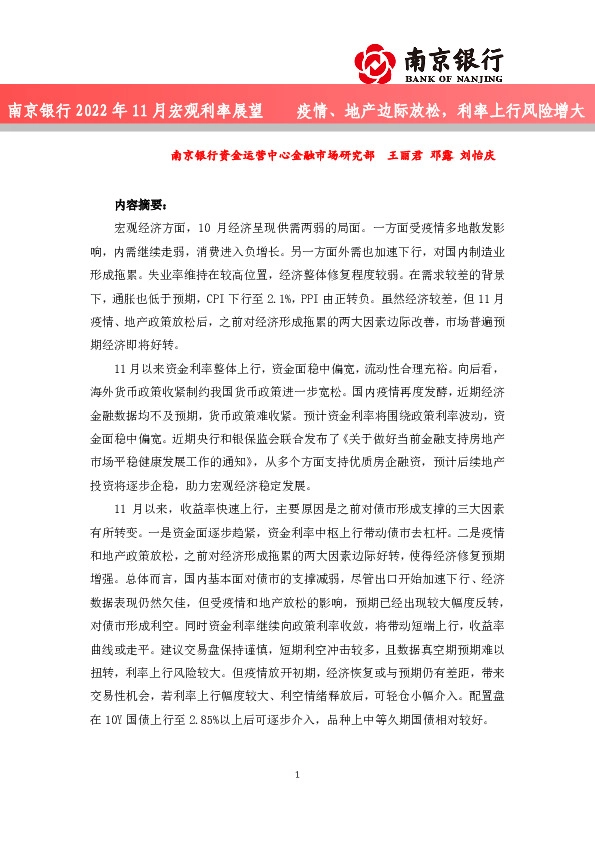 南京银行
BANK OF NANJING

南京银行 2022 年 11 月宏观利率展望　　疫情、地产边际放松，利率上行风险增大

南京银行资金运营中心金融市场研究部　王丽君　邓露　刘怡庆

内容摘要：

宏观经济方面，10 月经济呈现供需两弱的局面。一方面受疫情多地散发影响，内需继续走弱，消费进入负增长。另一方面外需也加速下行，对国内制造业形成拖累。失业率维持在较高位置，经济整体修复程度较弱。在需求较差的背景下，通胀也低于预期，CPI 下行至 2.1%，PPI 由正转负。虽然经济较差，但 11 月疫情、地产政策放松后，之前对经济形成拖累的两大因素边际改善，市场普遍预期经济即将好转。

11 月以来资金利率整体上行，资金面稳中偏宽，流动性合理充裕。向后看，海外货币政策收紧制约我国货币政策进一步宽松。国内疫情再度发酵，近期经济金融数据均不及预期，货币政策难收紧。预计资金利率将围绕政策利率波动，资金面稳中偏宽。近期央行和银保监会联合发布了《关于做好当前金融支持房地产市场平稳健康发展工作的通知》，从多个方面支持优质房企融资，预计后续地产投资将逐步企稳，助力宏观经济稳定发展。

11 月以来，收益率快速上行，主要原因是之前对债市形成支撑的三大因素有所转变。一是资金面逐步趋紧，资金利率中枢上行带动债市去杠杆。二是疫情和地产政策放松，之前对经济形成拖累的两大因素边际好转，使得经济修复预期增强。总体而言，国内基本面对债市的支撑减弱，尽管出口开始加速下行、经济数据表现仍然欠佳，但受疫情和地产放松的影响，预期已经出现较大幅度反转，对债市形成利空。同时资金利率继续向政策利率收敛，将带动短端上行，收益率曲线或走平。建议交易盘保持谨慎，短期利空冲击较多，且数据真空期预期难以扭转，利率上行风险较大。但疫情放开初期，经济恢复或与预期仍有差距，带来交易性机会，若利率上行幅度较大、利空情绪释放后，可轻仓小幅介入。配置盘在 10Y 国债上行至 2.85%以上后可逐步介入，品种上中等久期国债相对较好。

1